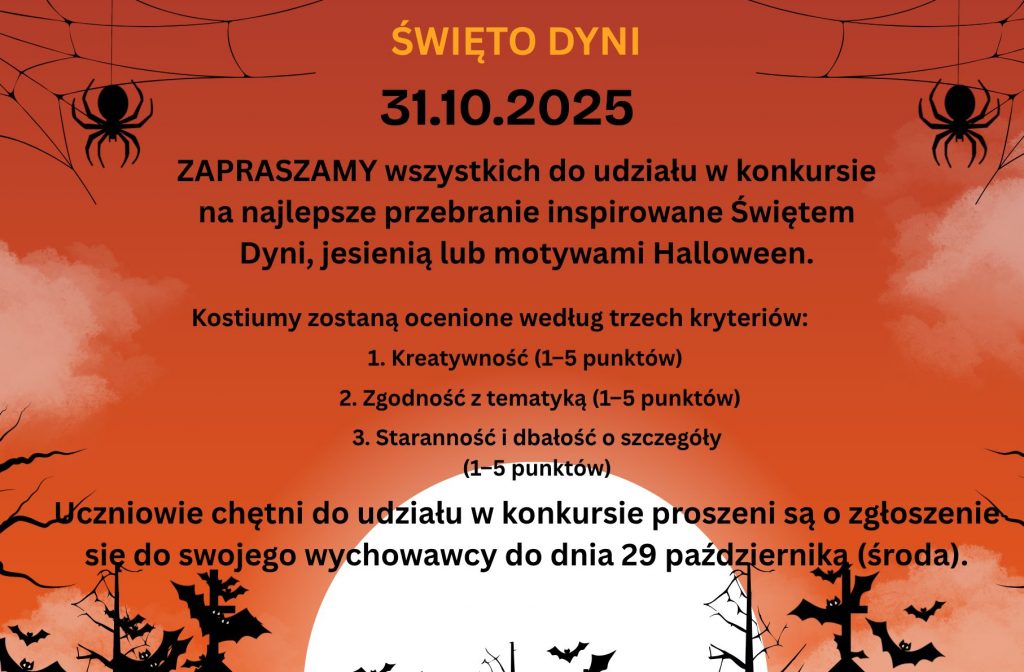 ŚWIĘTO DYNI

31.10.2025

ZAPRASZAMY wszystkich do udziału w konkursie na najlepsze przebranie inspirowane Świętem Dyni, jesienią lub motywami Halloween.

Kostiumy zostaną ocenione według trzech kryteriów:

1. Kreatywność (1–5 punktów)

2. Zgodność z tematyką (1–5 punktów)

3. Staranność i dbałość o szczegóły (1–5 punktów)

Uczniowie chętni do udziału w konkursie proszeni są o zgłoszenie się do swojego wychowawcy do dnia 29 października (środa).